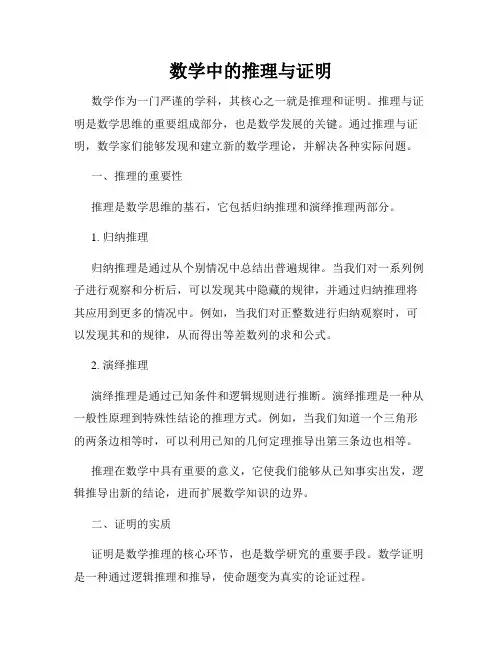 数学中的推理与证明

数学作为一门严谨的学科，其核心之一就是推理和证明。推理与证明是数学思维的重要组成部分，也是数学发展的关键。通过推理与证明，数学家们能够发现和建立新的数学理论，并解决各种实际问题。

一、推理的重要性

推理是数学思维的基石，它包括归纳推理和演绎推理两部分。

1. 归纳推理

归纳推理是通过从个别情况中总结出普遍规律。当我们对一系列例子进行观察和分析后，可以发现其中隐藏的规律，并通过归纳推理将其应用到更多的情况中。例如，当我们对正整数进行归纳观察时，可以发现其和的规律，从而得出等差数列的求和公式。

2. 演绎推理

演绎推理是通过已知条件和逻辑规则进行推断。演绎推理是一种从一般性原理到特殊性结论的推理方式。例如，当我们知道一个三角形的两条边相等时，可以利用已知的几何定理推导出第三条边也相等。

推理在数学中具有重要的意义，它使我们能够从已知事实出发，逻辑推导出新的结论，进而扩展数学知识的边界。

二、证明的实质

证明是数学推理的核心环节，也是数学研究的重要手段。数学证明是一种通过逻辑推理和推导，使命题变为真实的论证过程。